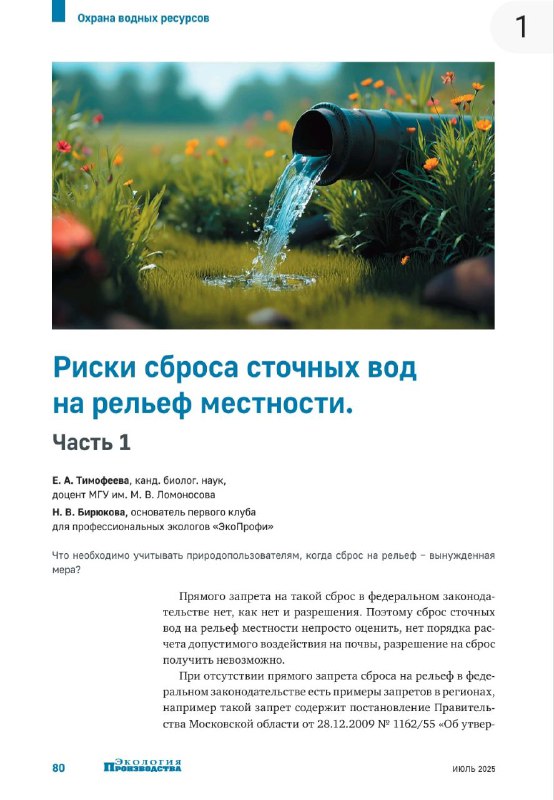 Охрана водных ресурсов

1

Риски сброса сточных вод на рельеф местности. Часть 1

Е. А. Тимофеева, канд. биолог. наук, доцент МГУ им. М. В. Ломоносова

Н. В. Бирюкова, основатель первого клуба для профессиональных экологов «ЭкоПрофи»

Что необходимо учитывать природопользователям, когда сброс на рельеф – вынужденная мера?

Прямого запрета на такой сброс в федеральном законодательстве нет, как нет и разрешения. Поэтому сброс сточных вод на рельеф местности непросто оценить, нет порядка расчета допустимого воздействия на почвы, разрешение на сброс получить невозможно.

При отсутствии прямого запрета сброса на рельеф в федеральном законодательстве есть примеры запретов в регионах, например такой запрет содержит постановление Правительства Московской области от 28.12.2009 № 1162/55 «Об утвер-

80

Экология Производства

ИЮЛЬ 2025